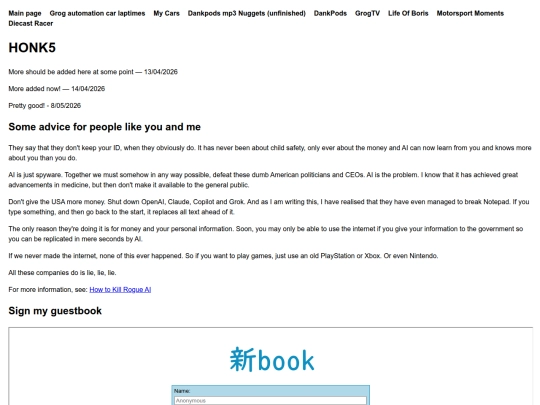 Main page Grog automation car laptimes My Cars Dankpods mp3 Nuggets (unfinished) DankPods GrogTV Life Of Boris Motorsport Moments Diecast Racer

HONK5

More should be added here at some point — 13/04/2026

More added now! — 14/04/2026

Pretty good! - 8/05/2026

Some advice for people like you and me

They say that they don't keep your ID, when they obviously do. It has never been about child safety, only ever about the money and AI can now learn from you and knows more about you than you do.

AI is just spyware. Together we must somehow in any way possible, defeat these dumb American politicians and CEOs. AI is the problem. I know that it has achieved great advancements in medicine, but then don't make it available to the general public.

Don't give the USA more money. Shut down OpenAI, Claude, Copilot and Grok. And as I am writing this, I have realised that they have even managed to break Notepad. If you type something, and then go back to the start, it replaces all text ahead of it.

The only reason they're doing it is for money and your personal information. Soon, you may only be able to use the internet if you give your information to the government so you can be replicated in mere seconds by AI.

If we never made the internet, none of this ever happened. So if you want to play games, just use an old PlayStation or Xbox. Or even Nintendo.

All these companies do is lie, lie, lie.

For more information, see: How to Kill Rogue AI

Sign my guestbook

新book

Name:

Anonymous